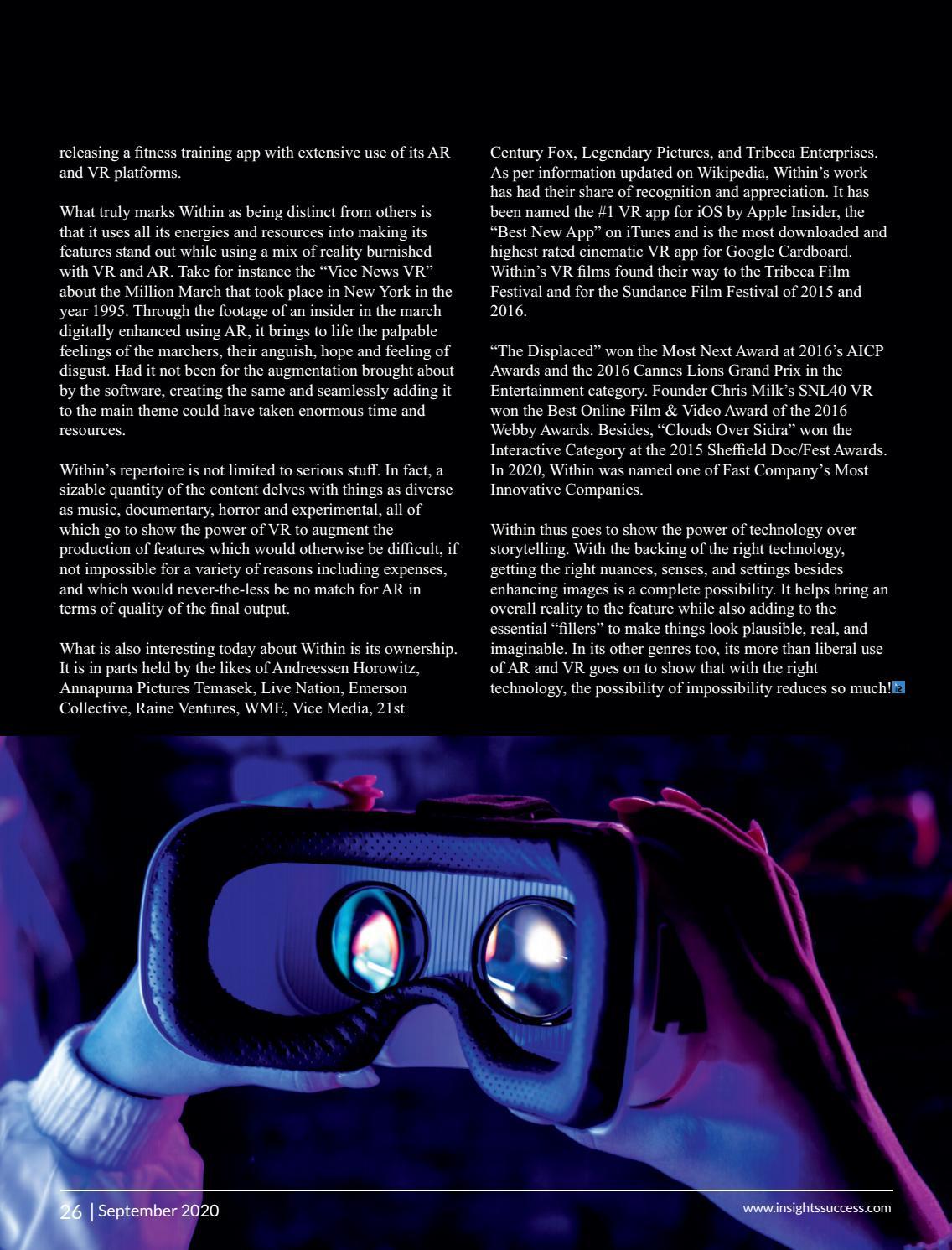 releasing a fitness training app with extensive use of its AR and VR platforms.

What truly marks Within as being distinct from others is that it uses all its energies and resources into making its features stand out while using a mix of reality burnished with VR and AR. Take for instance the “Vice News VR” about the Million March that took place in New York in the year 1995. Through the footage of an insider in the march digitally enhanced using AR, it brings to life the palpable feelings of the marchers, their anguish, hope and feeling of disgust. Had it not been for the augmentation brought about by the software, creating the same and seamlessly adding it to the main theme could have taken enormous time and resources.

Within’s repertoire is not limited to serious stuff. In fact, a sizable quantity of the content delves with things as diverse as music, documentary, horror and experimental, all of which go to show the power of VR to augment the production of features which would otherwise be difficult, if not impossible for a variety of reasons including expenses, and which would never-the-less be no match for AR in terms of quality of the final output.

What is also interesting today about Within is its ownership. It is in parts held by the likes of Andreessen Horowitz, Annapurna Pictures Temasek, Live Nation, Emerson Collective, Raine Ventures, WME, Vice Media, 21st Century Fox, Legendary Pictures, and Tribeca Enterprises. As per information updated on Wikipedia, Within’s work has had their share of recognition and appreciation. It has been named the #1 VR app for iOS by Apple Insider, the “Best New App” on iTunes and is the most downloaded and highest rated cinematic VR app for Google Cardboard. Within’s VR films found their way to the Tribeca Film Festival and for the Sundance Film Festival of 2015 and 2016.

“The Displaced” won the Most Next Award at 2016’s AICP Awards and the 2016 Cannes Lions Grand Prix in the Entertainment category. Founder Chris Milk’s SNL40 VR won the Best Online Film & Video Award of the 2016 Webby Awards. Besides, “Clouds Over Sidra” won the Interactive Category at the 2015 Sheffield Doc/Fest Awards. In 2020, Within was named one of Fast Company’s Most Innovative Companies.

Within thus goes to show the power of technology over storytelling. With the backing of the right technology, getting the right nuances, senses, and settings besides enhancing images is a complete possibility. It helps bring an overall reality to the feature while also adding to the essential “fillers” to make things look plausible, real, and imaginable. In its other genres too, its more than liberal use of AR and VR goes on to show that with the right technology, the possibility of impossibility reduces so much!

26 | September 2020

www.insightssuccess.com